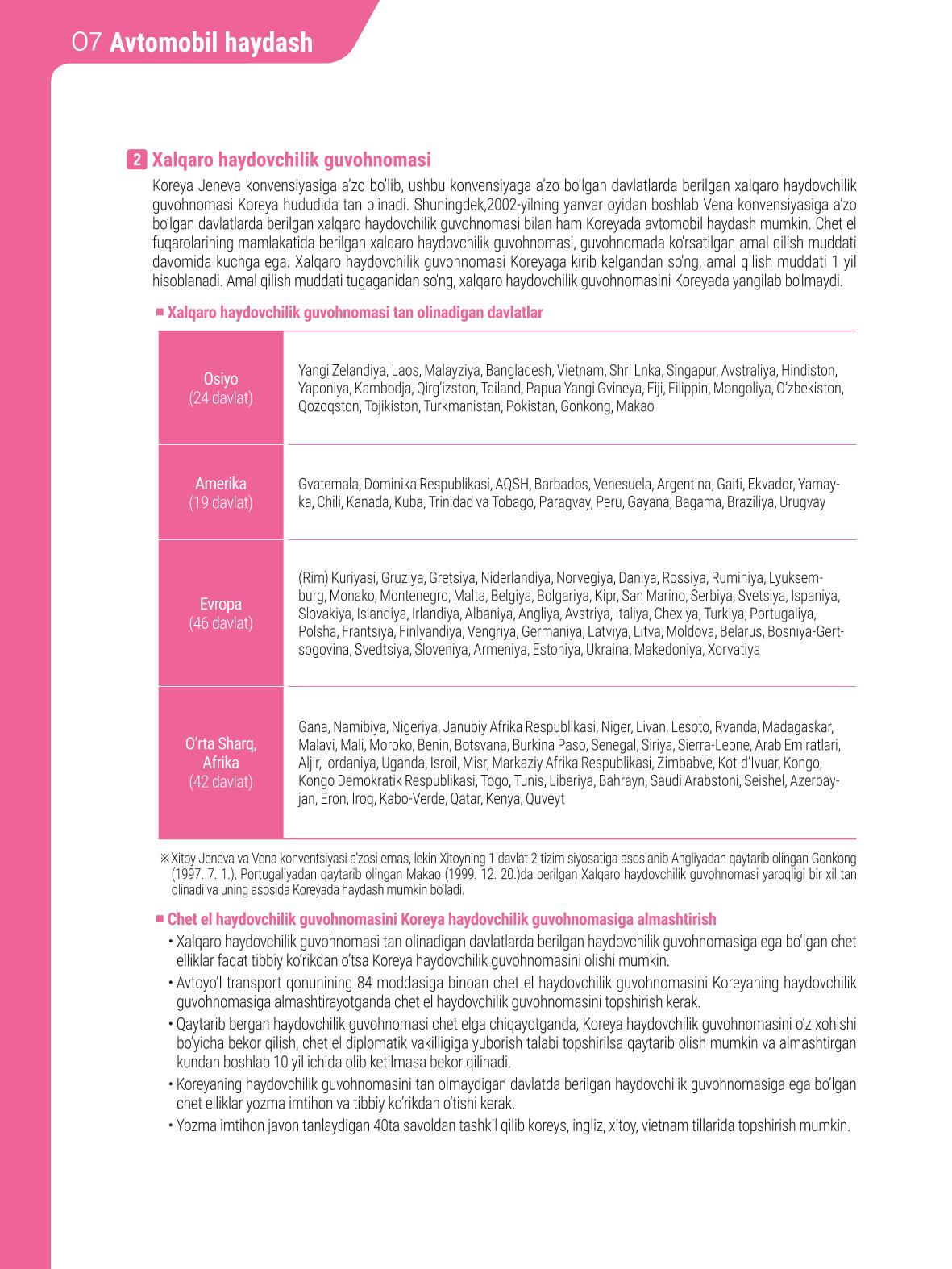 07 Avtomobil haydash

2 Xalqaro haydovchilik guvohnomasi

Koreya Jeneva konvensiyasiga a'zo bo'lib, ushbu konvensiyaga a'zo bo'lgan davlatlarda berilgan xalqaro haydovchilik guvohnomasi Koreya hududida tan olinadi. Shuningdek,2002-yilning yanvar oyidan boshlab Vena konvensiyasiga a'zo bo'lgan davlatlarda berilgan xalqaro haydovchilik guvohnomasi bilan ham Koreyada avtomobil haydash mumkin. Chet el fuqarolarining mamlakatida berilgan xalqaro haydovchilik guvohnomasi, guvohnomada ko'rsatilgan amal qilish muddati davomida kuchga ega. Xalqaro haydovchilik guvohnomasi Koreyaga kirib kelgandan so'ng, amal qilish muddati 1 yil hisoblanadi. Amal qilish muddati tugaganidan so'ng, xalqaro haydovchilik guvohnomasini Koreyada yangilab bo'lmaydi.

■ Xalqaro haydovchilik guvohnomasi tan olinadigan davlatlar

| Osiyo (24 davlat) | Yangi Zelandiya, Laos, Malayziya, Bangladesh, Vietnam, Shri Lnka, Singapur, Avstraliya, Hindiston, Yaponiya, Kambodja, Qirg'izston, Tailand, Papua Yangi Gvineya, Fiji, Filippin, Mongoliya, O'zbekiston, Qozoqston, Tojikiston, Turkmanistan, Pokistan, Gonkong, Makao |
|---|---|
| Amerika (19 davlat) | Gvatemala, Dominika Respublikasi, AQSH, Barbados, Venesuela, Argentina, Gaiti, Ekvador, Yamayka, Chili, Kanada, Kuba, Trinidad va Tobago, Paragvay, Peru, Gayana, Bagama, Braziliya, Urugvay |
| Evropa (46 davlat) | (Rim) Kuriyasi, Gruziya, Gretsiya, Niderlandiya, Norvegiya, Daniya, Rossiya, Ruminiya, Lyuksemburg, Monako, Montenegro, Malta, Belgiya, Bolgariya, Kipr, San Marino, Serbiya, Svetsiya, Ispaniya, Slovakiya, Islandiya, Irlandiya, Albaniya, Angliya, Avstriya, Italiya, Chexiya, Turkiya, Portugaliya, Polsha, Frantsiya, Finlyandiya, Vengriya, Germaniya, Latviya, Litva, Moldova, Belarus, Bosniya-Gertsogovina, Svedtsiya, Sloveniya, Armeniya, Estoniya, Ukraina, Makedoniya, Xorvatiya |
| O'rta Sharq, Afrika (42 davlat) | Gana, Namibiya, Nigeriya, Janubiy Afrika Respublikasi, Niger, Livan, Lesoto, Rvanda, Madagaskar, Malavi, Mali, Moroko, Benin, Botsvana, Burkina Paso, Senegal, Siriya, Sierra-Leone, Arab Emiratlari, Aljir, Iordaniya, Uganda, Isroil, Misr, Markaziy Afrika Respublikasi, Zimbabve, Kot-d'Ivuar, Kongo, Kongo Demokratik Respublikasi, Togo, Tunis, Liberiya, Bahrayn, Saudi Arabstoni, Seishel, Azerbayjan, Eron, Iroq, Kabo-Verde, Qatar, Kenya, Quveyt |

※Xitoy Jeneva va Vena konventsiyasi a'zosi emas, lekin Xitoyning 1 davlat 2 tizim siyosatiga asoslanib Angliyadan qaytarib olingan Gonkong (1997. 7. 1.), Portugaliyadan qaytarib olingan Makao (1999. 12. 20.)da berilgan Xalqaro haydovchilik guvohnomasi yaroqligi bir xil tan olinadi va uning asosida Koreyada haydash mumkin bo'ladi.

■ Chet el haydovchilik guvohnomasini Koreya haydovchilik guvohnomasiga almashtirish

• Xalqaro haydovchilik guvohnomasi tan olinadigan davlatlarda berilgan haydovchilik guvohnomasiga ega bo'lgan chet elliklar faqat tibbiy ko'rikdan o'tsa Koreya haydovchilik guvohnomasini olishi mumkin.
• Avtoyo'l transport qonunining 84 moddasiga binoan chet el haydovchilik guvohnomasini Koreyaning haydovchilik guvohnomasiga almashtirayotganda chet el haydovchilik guvohnomasini topshirish kerak.
• Qaytarib bergan haydovchilik guvohnomasi chet elga chiqayotganda, Koreya haydovchilik guvohnomasini o'z xohishi bo'yicha bekor qilish, chet el diplomatik vakilligiga yuborish talabi topshirilsa qaytarib olish mumkin va almashtirgan kundan boshlab 10 yil ichida olib ketilmasa bekor qilinadi.
• Koreyaning haydovchilik guvohnomasini tan olmaydigan davlatda berilgan haydovchilik guvohnomasiga ega bo'lgan chet elliklar yozma imtihon va tibbiy ko'rikdan o'tishi kerak.
• Yozma imtihon javon tanlaydigan 40ta savoldan tashkil qilib koreys, ingliz, xitoy, vietnam tillarida topshirish mumkin.